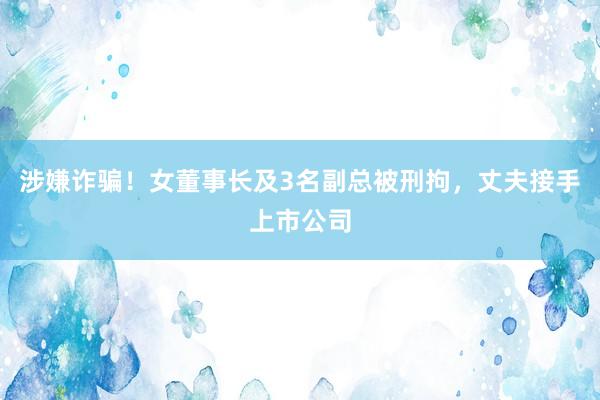 涉嫌诈骗！女董事长及3名副总被刑拘，丈夫接手上市公司